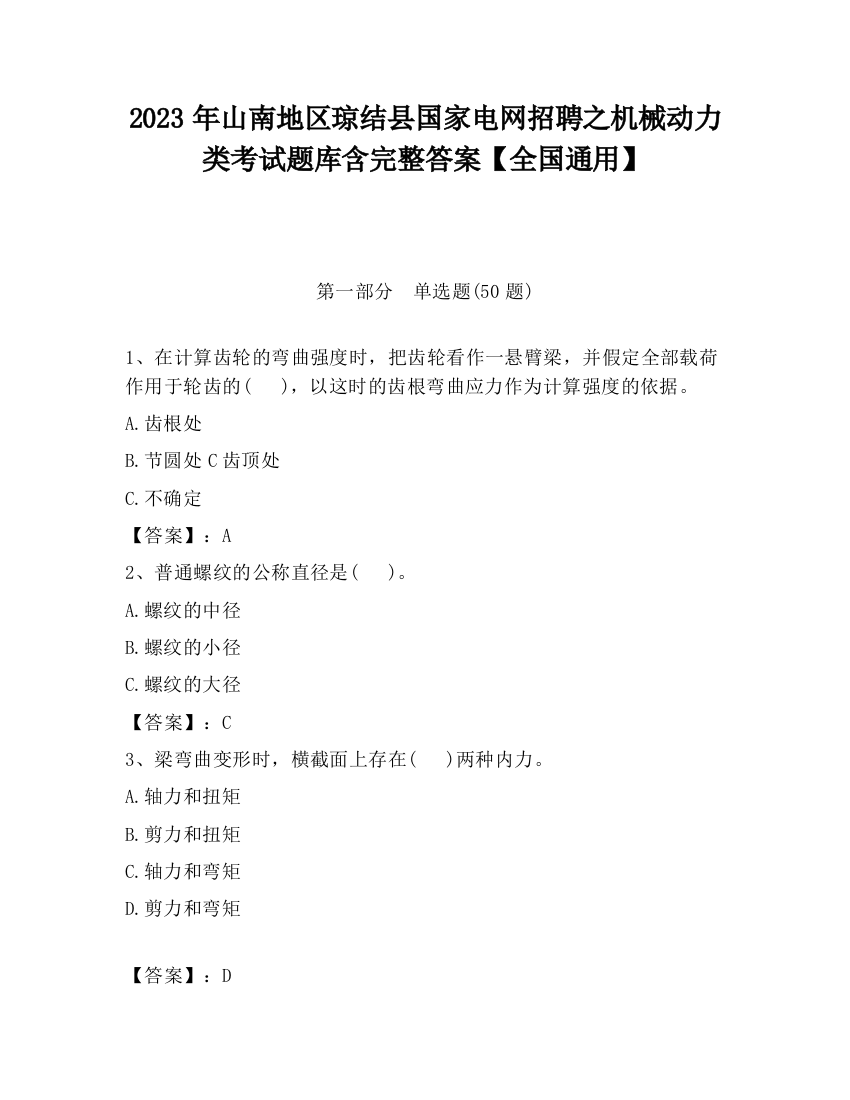 2023 年山南地区琼结县国家电网招聘之机械动力类考试题库含完整答案【全国通用】

第一部分　单选题(50 题)

1、在计算齿轮的弯曲强度时，把齿轮看作一悬臂梁，并假定全部载荷作用于轮齿的(　　)，以这时的齿根弯曲应力作为计算强度的依据。

A.齿根处

B.节圆处 C 齿顶处

C.不确定

【答案】：A

2、普通螺纹的公称直径是(　　)。

A.螺纹的中径

B.螺纹的小径

C.螺纹的大径

【答案】：C

3、梁弯曲变形时，横截面上存在(　　)两种内力。

A.轴力和扭矩

B.剪力和扭矩

C.轴力和弯矩

D.剪力和弯矩

【答案】：D